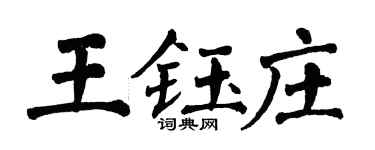 王钰庄
词典网